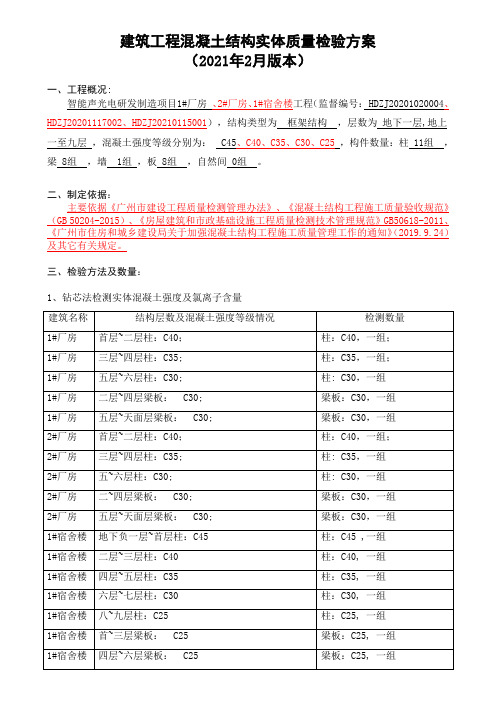 建筑工程混凝土结构实体质量检验方案
（2021年2月版本）

一、工程概况：

智能声光电研发制造项目1#厂房 、2#厂房、1#宿舍楼工程(监督编号：HDZJ20201020004、HDZJ20201117002、HDZJ20210115001），结构类型为 框架结构 ，层数为 地下一层,地上一至九层 ，混凝土强度等级分别为： C45、C40、C35、C30、C25 ，构件数量：柱 11组 ，梁 8组 ，墙 1组 ，板 8组 ，自然间 0组 。

二、制定依据：

主要依据《广州市建设工程质量检测管理办法》、《混凝土结构工程施工质量验收规范》（GB 50204-2015）、《房屋建筑和市政基础设施工程质量检测技术管理规范》GB50618-2011、《广州市住房和城乡建设局关于加强混凝土结构工程施工质量管理工作的通知》（2019.9.24）及其它有关规定。

三、检验方法及数量：

1、钻芯法检测实体混凝土强度及氯离子含量

| 建筑名称 | 结构层数及混凝土强度等级情况 | 检测数量 |
|---|---|---|
| 1#厂房 | 首层~二层柱：C40； | 柱：C40，一组； |
| 1#厂房 | 三层~四层柱：C35； | 柱：C35，一组； |
| 1#厂房 | 五层~六层柱：C30； | 柱：C30，一组 |
| 1#厂房 | 二层~四层梁板： C30； | 梁板：C30，一组 |
| 1#厂房 | 五层~天面层梁板： C30； | 梁板：C30，一组 |
| 2#厂房 | 首层~二层柱：C40； | 柱：C40，一组； |
| 2#厂房 | 三层~四层柱：C35； | 柱：C35，一组； |
| 2#厂房 | 五~六层柱：C30； | 柱：C30，一组 |
| 2#厂房 | 二~四层梁板： C30； | 梁板：C30，一组 |
| 2#厂房 | 五层~天面层梁板： C30； | 梁板：C30，一组 |
| 1#宿舍楼 | 地下负一层~首层柱：C45 | 柱：C45 ，一组 |
| 1#宿舍楼 | 二层~三层柱：C40 | 柱：C40，一组 |
| 1#宿舍楼 | 四层~五层柱：C35 | 柱：C35，一组 |
| 1#宿舍楼 | 六层~七层柱：C30 | 柱：C30，一组 |
| 1#宿舍楼 | 八~九层柱：C25 | 柱：C25，一组 |
| 1#宿舍楼 | 首~三层梁板： C25 | 梁板：C25，一组 |
| 1#宿舍楼 | 四层~六层梁板： C25 | 梁板：C25，一组 |